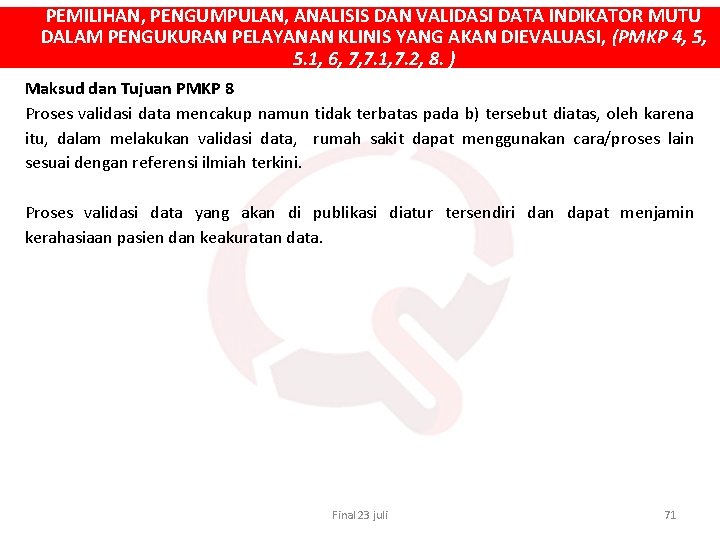 PEMILIHAN, PENGUMPULAN, ANALISIS DAN VALIDASI DATA INDIKATOR MUTU DALAM PENGUKURAN PELAYANAN KLINIS YANG AKAN DIEVALUASI, (PMKP 4, 5, 5.1, 6, 7,7.1,7.2, 8. )

Maksud dan Tujuan PMKP 8
Proses validasi data mencakup namun tidak terbatas pada b) tersebut diatas, oleh karena itu, dalam melakukan validasi data, rumah sakit dapat menggunakan cara/proses lain sesuai dengan referensi ilmiah terkini.

Proses validasi data yang akan di publikasi diatur tersendiri dan dapat menjamin kerahasiaan pasien dan keakuratan data.

Final 23 juli

71